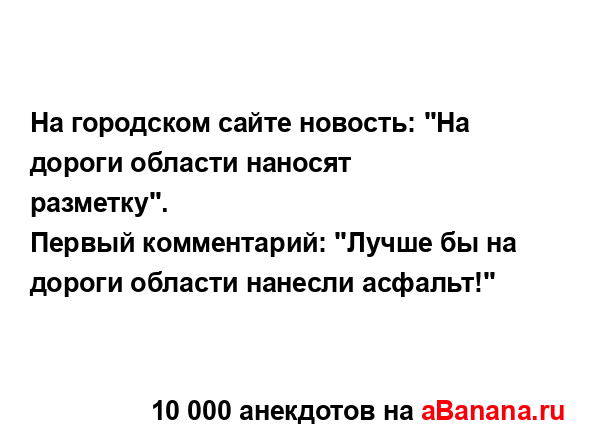 На городском сайте новость: "На дороги области наносят разметку".
Первый комментарий: "Лучше бы на дороги области нанесли асфальт!"

10 000 анекдотов на aBanana.ru